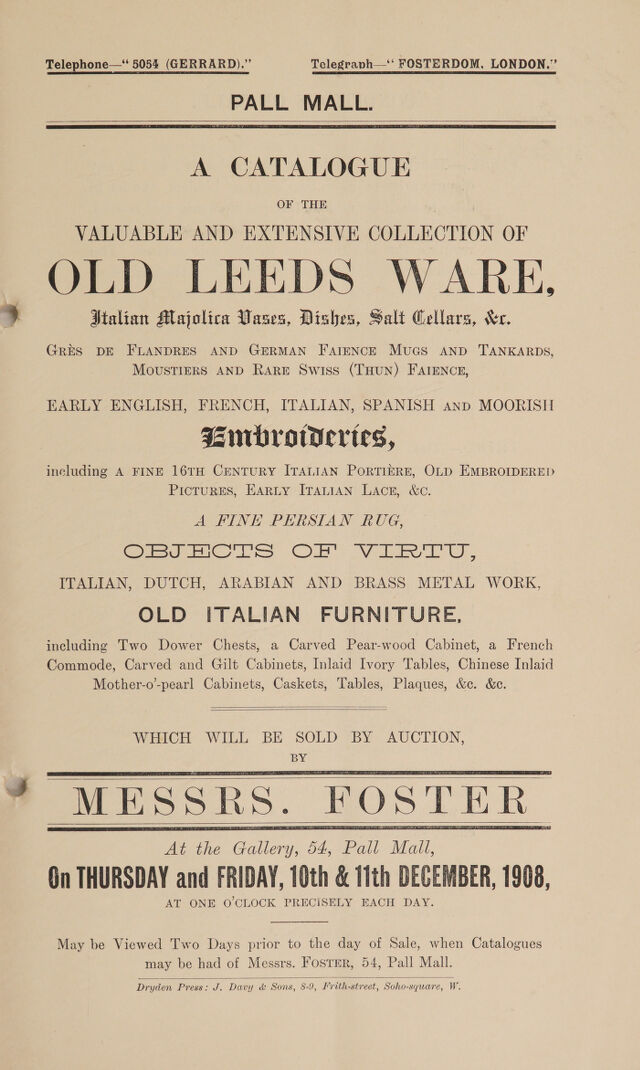 Telephone—" 5054 (GERRARD)."     Telegraph—" FOSTERDOM, LONDON."

PALL MALL.

A CATALOGUE

OF THE

VALUABLE AND EXTENSIVE COLLECTION OF

OLD LEEDS WARE,

Italian Majolica Vases, Dishes, Salt Cellars, &c.

GRÈS DE FLANDRES AND GERMAN FAIENCE MUGS AND TANKARDS, MOUSTIERS AND RARE SWISS (THUN) FAIENCE,

EARLY ENGLISH, FRENCH, ITALIAN, SPANISH AND MOORISH

Embroideries,

including A FINE 16TH CENTURY ITALIAN PORTIÈRE, OLD EMBROIDERED PICTURES, EARLY ITALIAN LACE, &c.

A FINE PERSIAN RUG,

OBJECTS OF VIRTU,

ITALIAN, DUTCH, ARABIAN AND BRASS METAL WORK,

OLD ITALIAN FURNITURE,

including Two Dower Chests, a Carved Pear-wood Cabinet, a French Commode, Carved and Gilt Cabinets, Inlaid Ivory Tables, Chinese Inlaid Mother-o'-pearl Cabinets, Caskets, Tables, Plaques, &c. &c.

WHICH WILL BE SOLD BY AUCTION,

BY

MESSRS. FOSTER

At the Gallery, 54, Pall Mall,

On THURSDAY and FRIDAY, 10th & 11th DECEMBER, 1908,

AT ONE O'CLOCK PRECISELY EACH DAY.

May be Viewed Two Days prior to the day of Sale, when Catalogues may be had of Messrs. FOSTER, 54, Pall Mall.

Dryden Press: J. Davy & Sons, 8-9, Frith-street, Soho-square, W.